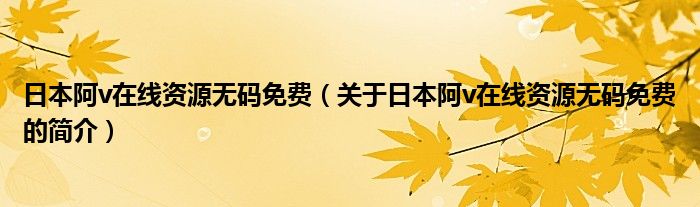 日本阿v在线资源无码免费（关于日本阿v在线资源无码免费的简介）